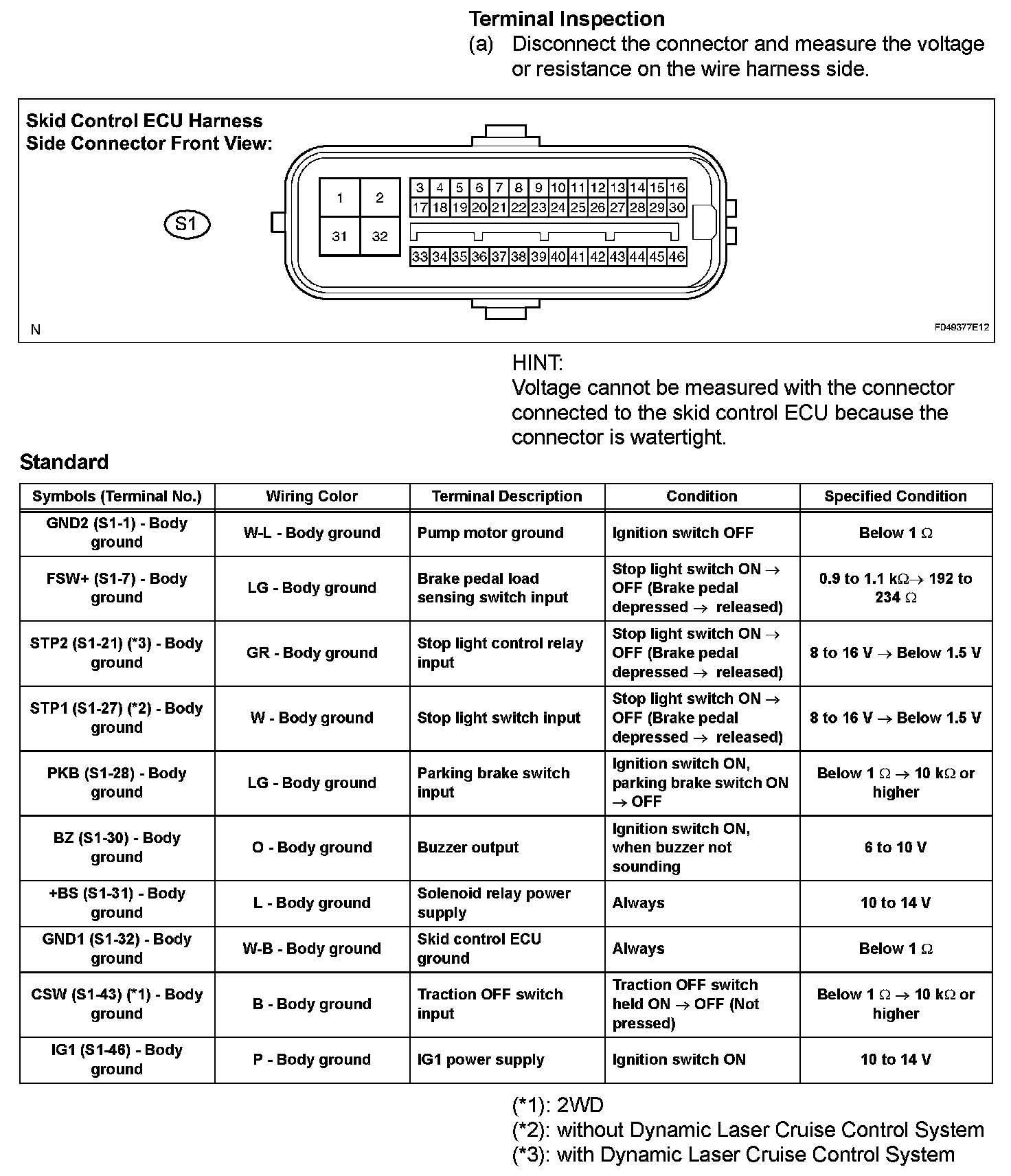 Terminal Inspection
(a) Disconnect the connector and measure the voltage or resistance on the wire harness side.

Skid Control ECU Harness Side Connector Front View:

S1

1 2 31 32

3 4 5 6 7 8 9 10 11 12 13 14 15 16
17 18 19 20 21 22 23 24 25 26 27 28 29 30
33 34 35 36 37 38 39 40 41 42 43 44 45 46

N

F049377E12

HINT:
Voltage cannot be measured with the connector connected to the skid control ECU because the connector is watertight.

Standard

| Symbols (Terminal No.) | Wiring Color | Terminal Description | Condition | Specified Condition |
|---|---|---|---|---|
| GND2 (S1-1) - Body ground | W-L - Body ground | Pump motor ground | Ignition switch OFF | Below 1 $\Omega$ |
| FSW+ (S1-7) - Body ground | LG - Body ground | Brake pedal load sensing switch input | Stop light switch ON $\rightarrow$ OFF (Brake pedal depressed $\rightarrow$ released) | 0.9 to 1.1 k$\Omega$$\rightarrow$ 192 to 234 $\Omega$ |
| STP2 (S1-21) (*3) - Body ground | GR - Body ground | Stop light control relay input | Stop light switch ON $\rightarrow$ OFF (Brake pedal depressed $\rightarrow$ released) | 8 to 16 V $\rightarrow$ Below 1.5 V |
| STP1 (S1-27) (*2) - Body ground | W - Body ground | Stop light switch input | Stop light switch ON $\rightarrow$ OFF (Brake pedal depressed $\rightarrow$ released) | 8 to 16 V $\rightarrow$ Below 1.5 V |
| PKB (S1-28) - Body ground | LG - Body ground | Parking brake switch input | Ignition switch ON, parking brake switch ON $\rightarrow$ OFF | Below 1 $\Omega$ $\rightarrow$ 10 k$\Omega$ or higher |
| BZ (S1-30) - Body ground | O - Body ground | Buzzer output | Ignition switch ON, when buzzer not sounding | 6 to 10 V |
| +BS (S1-31) - Body ground | L - Body ground | Solenoid relay power supply | Always | 10 to 14 V |
| GND1 (S1-32) - Body ground | W-B - Body ground | Skid control ECU ground | Always | Below 1 $\Omega$ |
| CSW (S1-43) (*1) - Body ground | B - Body ground | Traction OFF switch input | Traction OFF switch held ON $\rightarrow$ OFF (Not pressed) | Below 1 $\Omega$ $\rightarrow$ 10 k$\Omega$ or higher |
| IG1 (S1-46) - Body ground | P - Body ground | IG1 power supply | Ignition switch ON | 10 to 14 V |

(*1): 2WD
(*2): without Dynamic Laser Cruise Control System
(*3): with Dynamic Laser Cruise Control System